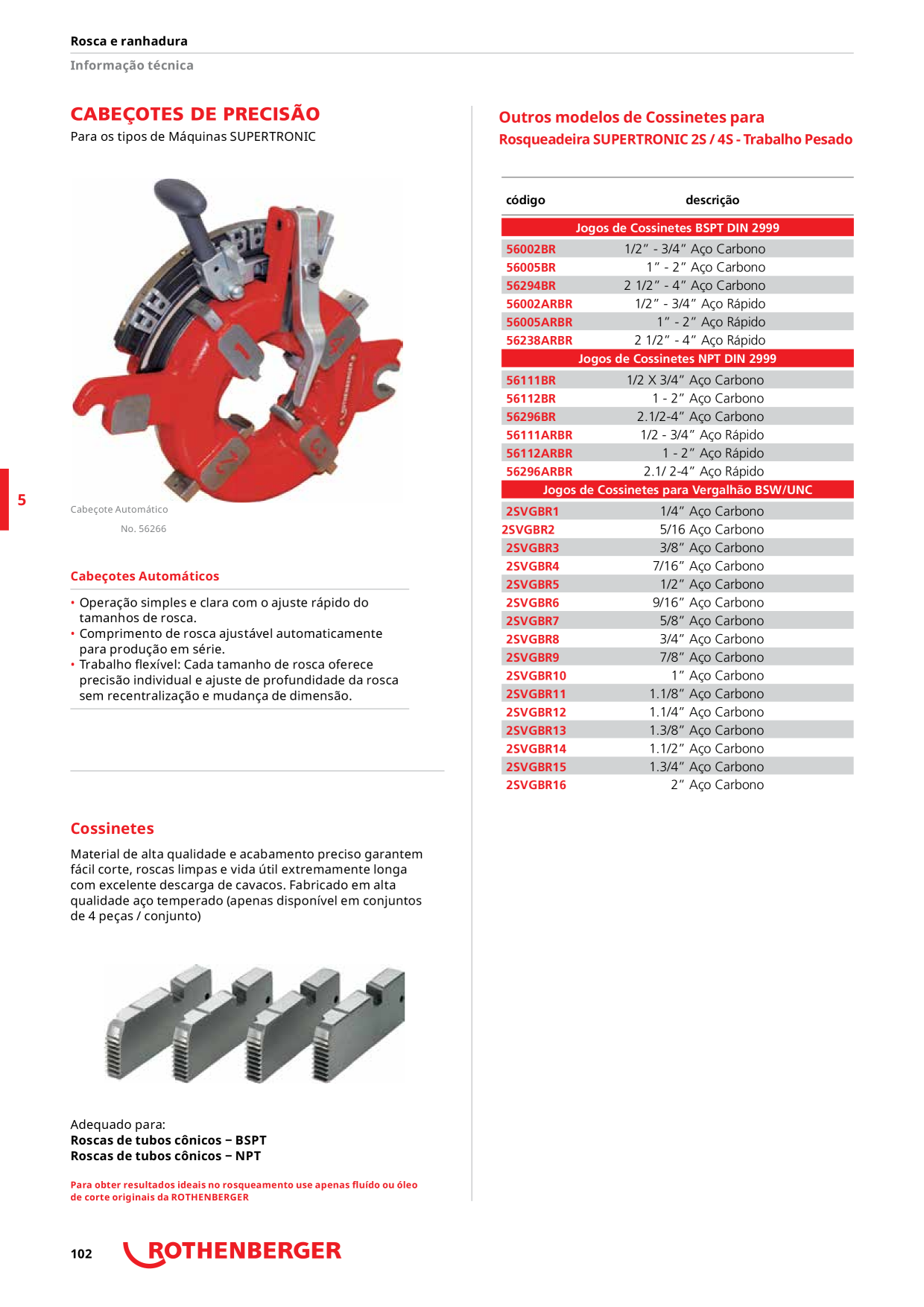 Rosca e ranhadura

Informação técnica

CABEÇOTES DE PRECISÃO

Para os tipos de Máquinas SUPERTRONIC

5

Cabeçote Automático
No. 56266

Cabeçotes Automáticos

• Operação simples e clara com o ajuste rápido do tamanhos de rosca.
• Comprimento de rosca ajustável automaticamente para produção em série.
• Trabalho flexível: Cada tamanho de rosca oferece precisão individual e ajuste de profundidade da rosca sem recentralização e mudança de dimensão.

Cossinetes

Material de alta qualidade e acabamento preciso garantem fácil corte, roscas limpas e vida útil extremamente longa com excelente descarga de cavacos. Fabricado em alta qualidade aço temperado (apenas disponível em conjuntos de 4 peças / conjunto)

Adequado para:
Roscas de tubos cônicos – BSPT
Roscas de tubos cônicos – NPT

Para obter resultados ideais no rosqueamento use apenas fluído ou óleo de corte originais da ROTHENBERGER

Outros modelos de Cossinetes para
Rosqueadeira SUPERTRONIC 2S / 4S - Trabalho Pesado

| código | descrição |
|---|---|
| Jogos de Cossinetes BSPT DIN 2999 | |
| 56002BR | 1/2" - 3/4" Aço Carbono |
| 56005BR | 1" - 2" Aço Carbono |
| 56294BR | 2 1/2" - 4" Aço Carbono |
| 56002ARBR | 1/2" - 3/4" Aço Rápido |
| 56005ARBR | 1" - 2" Aço Rápido |
| 56238ARBR | 2 1/2" - 4" Aço Rápido |
| Jogos de Cossinetes NPT DIN 2999 | |
| 56111BR | 1/2 X 3/4" Aço Carbono |
| 56112BR | 1 - 2" Aço Carbono |
| 56296BR | 2.1/2-4" Aço Carbono |
| 56111ARBR | 1/2 - 3/4" Aço Rápido |
| 56112ARBR | 1 - 2" Aço Rápido |
| 56296ARBR | 2.1/ 2-4" Aço Rápido |
| Jogos de Cossinetes para Vergalhão BSW/UNC | |
| 2SVGBR1 | 1/4" Aço Carbono |
| 2SVGBR2 | 5/16 Aço Carbono |
| 2SVGBR3 | 3/8" Aço Carbono |
| 2SVGBR4 | 7/16" Aço Carbono |
| 2SVGBR5 | 1/2" Aço Carbono |
| 2SVGBR6 | 9/16" Aço Carbono |
| 2SVGBR7 | 5/8" Aço Carbono |
| 2SVGBR8 | 3/4" Aço Carbono |
| 2SVGBR9 | 7/8" Aço Carbono |
| 2SVGBR10 | 1" Aço Carbono |
| 2SVGBR11 | 1.1/8" Aço Carbono |
| 2SVGBR12 | 1.1/4" Aço Carbono |
| 2SVGBR13 | 1.3/8" Aço Carbono |
| 2SVGBR14 | 1.1/2" Aço Carbono |
| 2SVGBR15 | 1.3/4" Aço Carbono |
| 2SVGBR16 | 2" Aço Carbono |

102 ROTHENBERGER